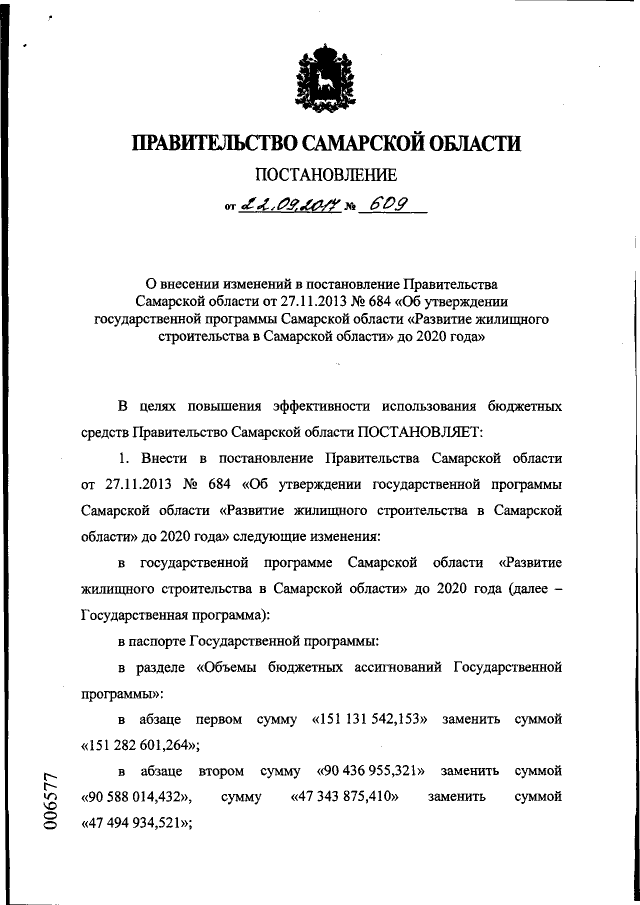 ПРАВИТЕЛЬСТВО САМАРСКОЙ ОБЛАСТИ

ПОСТАНОВЛЕНИЕ

от 22.09.2017 № 609

О внесении изменений в постановление Правительства Самарской области от 27.11.2013 № 684 «Об утверждении государственной программы Самарской области «Развитие жилищного строительства в Самарской области» до 2020 года»

В целях повышения эффективности использования бюджетных средств Правительство Самарской области ПОСТАНОВЛЯЕТ:

1. Внести в постановление Правительства Самарской области от 27.11.2013 № 684 «Об утверждении государственной программы Самарской области «Развитие жилищного строительства в Самарской области» до 2020 года» следующие изменения:

в государственной программе Самарской области «Развитие жилищного строительства в Самарской области» до 2020 года (далее – Государственная программа):

в паспорте Государственной программы:

в разделе «Объемы бюджетных ассигнований Государственной программы»:

в абзаце первом сумму «151 131 542,153» заменить суммой «151 282 601,264»;

в абзаце втором сумму «90 436 955,321» заменить суммой «90 588 014,432», сумму «47 343 875,410» заменить суммой «47 494 934,521»;

006577